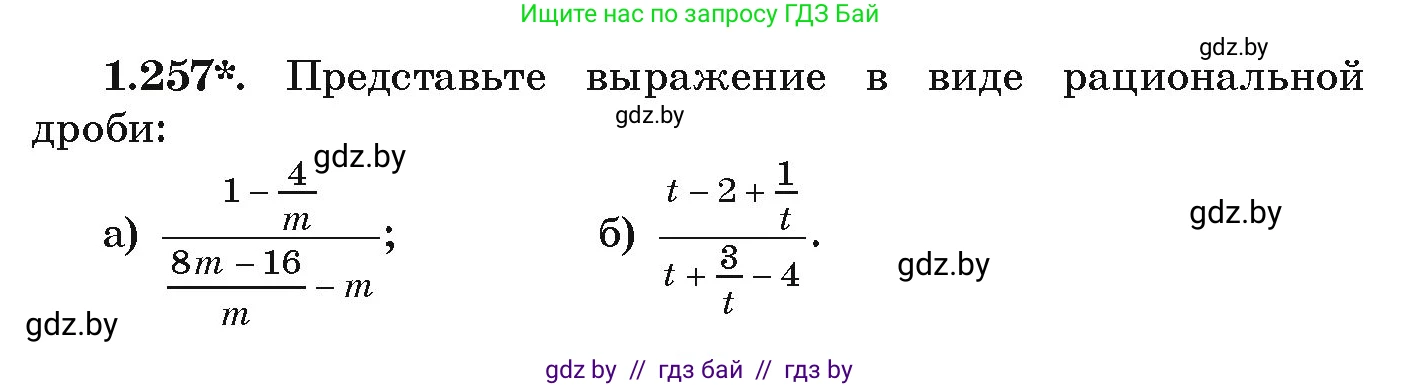 Ищите нас по запросу ГДЗ Бай

gdz.by

**1.257\*.** Представьте выражение в виде рациональной дроби:

gdz.by

gdz.by

а) $\frac{1-\frac{4}{m}}{\frac{8m-16}{m}-m}$;

б) $\frac{t-2+\frac{1}{t}}{t+\frac{3}{t}-4}$.

gdz.by

gdz.by

gdz.by

gdz by // гдз бай // гдз by